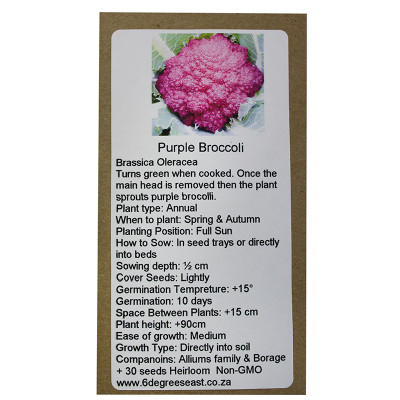 Purple Broccoli

Brassica Oleracea
Turns green when cooked. Once the main head is removed then the plant sprouts purple brocolli.
Plant type: Annual
When to plant: Spring & Autumn
Planting Position: Full Sun
How to Sow: In seed trays or directly into beds
Sowing depth: ½ cm
Cover Seeds: Lightly
Germination Tempreture: +15°
Germination: 10 days
Space Between Plants: +15 cm
Plant height: +90cm
Ease of growth: Medium
Growth Type: Directly into soil
Companoins: Alliums family & Borage
+ 30 seeds Heirloom Non-GMO
www.6degreeseast.co.za